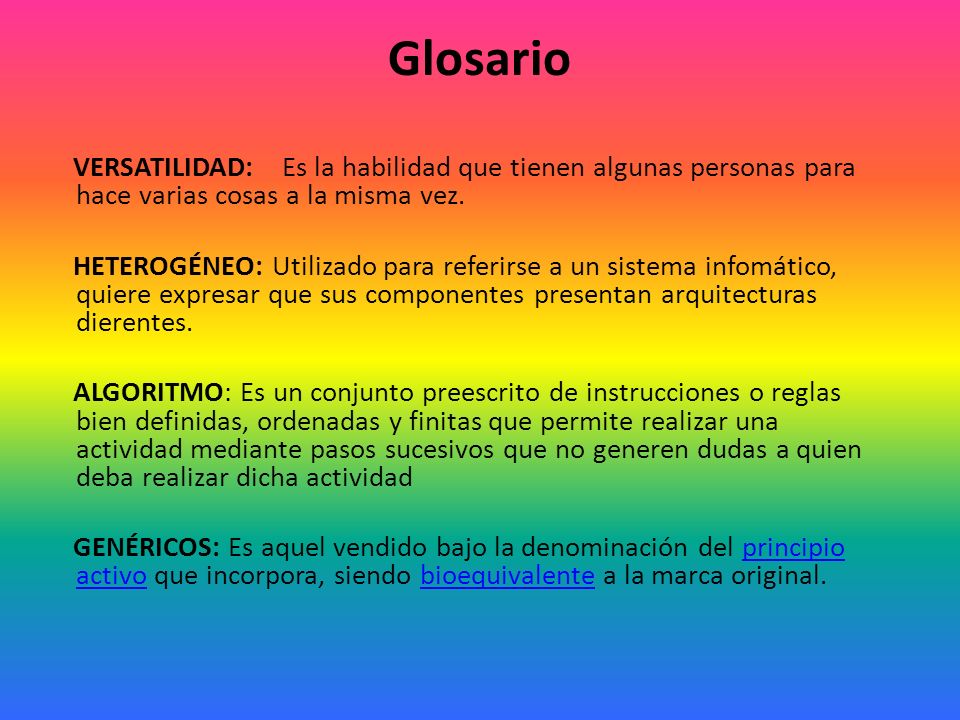 Glosario

VERSATILIDAD: Es la habilidad que tienen algunas personas para hace varias cosas a la misma vez.

HETEROGÉNEO: Utilizado para referirse a un sistema infomático, quiere expresar que sus componentes presentan arquitecturas dierentes.

ALGORITMO: Es un conjunto preescrito de instrucciones o reglas bien definidas, ordenadas y finitas que permite realizar una actividad mediante pasos sucesivos que no generen dudas a quien deba realizar dicha actividad

GENÉRICOS: Es aquel vendido bajo la denominación del principio activo que incorpora, siendo bioequivalente a la marca original.